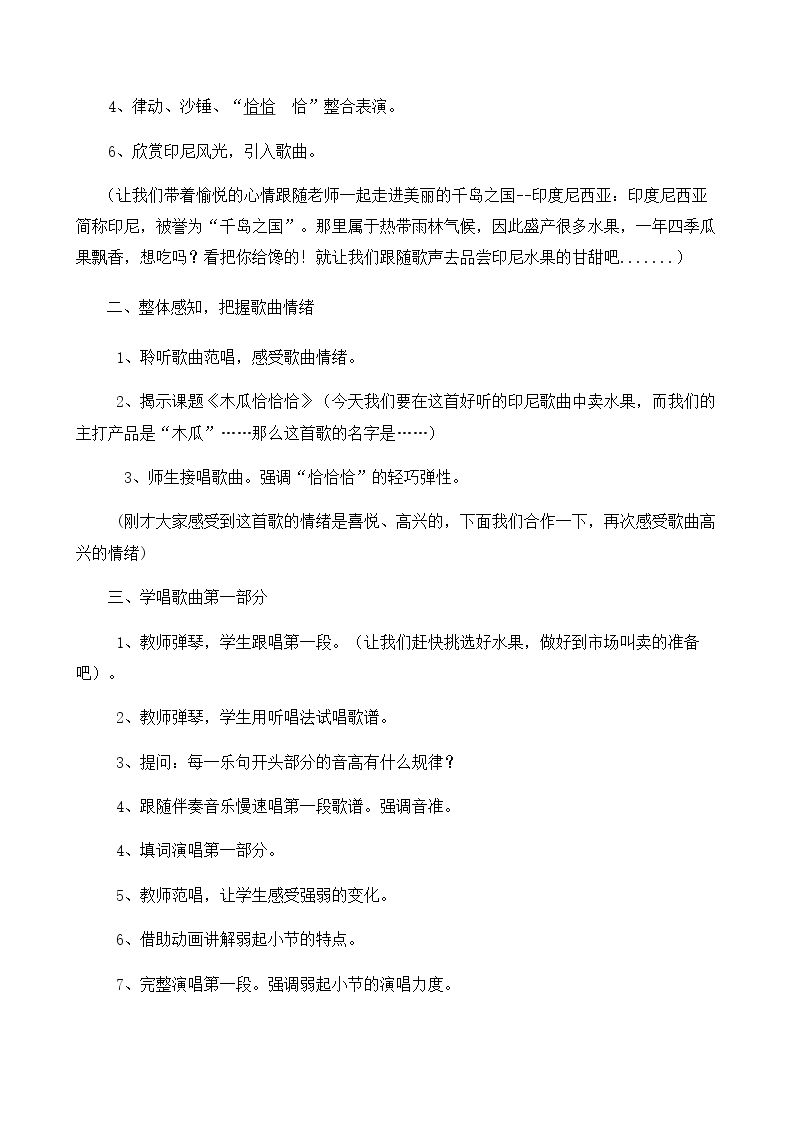 4、律动、沙锤、“恰恰 恰”整合表演。

6、欣赏印尼风光，引入歌曲。

（让我们带着愉悦的心情跟随老师一起走进美丽的千岛之国--印度尼西亚：印度尼西亚简称印尼，被誉为“千岛之国”。那里属于热带雨林气候，因此盛产很多水果，一年四季瓜果飘香，想吃吗？看把你给馋的！就让我们跟随歌声去品尝印尼水果的甘甜吧.......）

二、整体感知，把握歌曲情绪

1、聆听歌曲范唱，感受歌曲情绪。

2、揭示课题《木瓜恰恰恰》（今天我们要在这首好听的印尼歌曲中卖水果，而我们的主打产品是“木瓜”……那么这首歌的名字是……）

3、师生接唱歌曲。强调“恰恰恰”的轻巧弹性。

（刚才大家感受到这首歌的情绪是喜悦、高兴的，下面我们合作一下，再次感受歌曲高兴的情绪）

三、学唱歌曲第一部分

1、教师弹琴，学生跟唱第一段。（让我们赶快挑选好水果，做好到市场叫卖的准备吧）。

2、教师弹琴，学生用听唱法试唱歌谱。

3、提问：每一乐句开头部分的音高有什么规律？

4、跟随伴奏音乐慢速唱第一段歌谱。强调音准。

4、填词演唱第一部分。

5、教师范唱，让学生感受强弱的变化。

6、借助动画讲解弱起小节的特点。

7、完整演唱第一段。强调弱起小节的演唱力度。